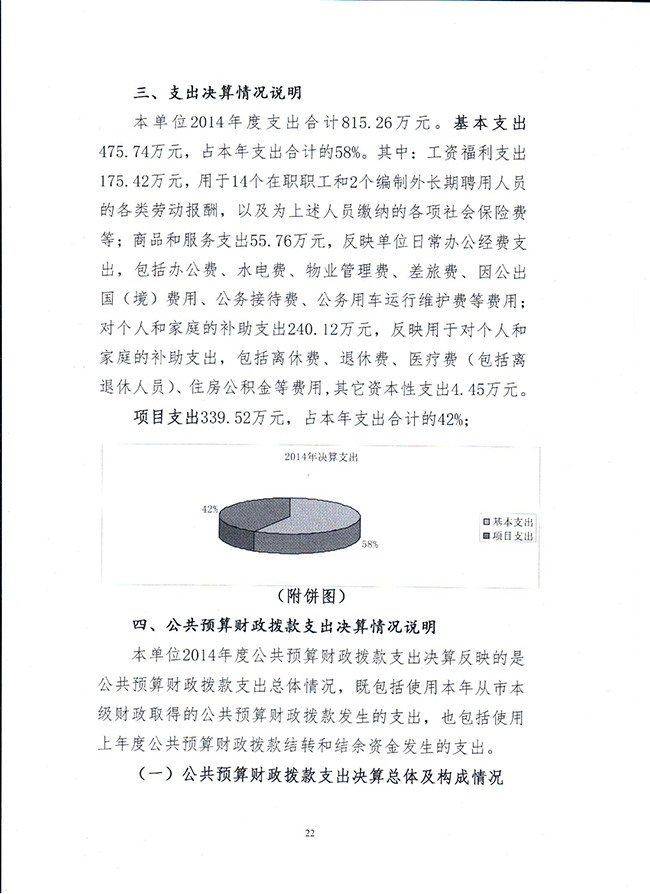 三、支出决算情况说明

本单位2014年度支出合计815.26万元。基本支出475.74万元，占本年支出合计的58%。其中：工资福利支出175.42万元，用于14个在职职工和2个编制外长期聘用人员的各类劳动报酬，以及为上述人员缴纳的各项社会保险费等；商品和服务支出55.76万元，反映单位日常办公经费支出，包括办公费、水电费、物业管理费、差旅费、因公出国（境）费用、公务接待费、公务用车运行维护费等费用；对个人和家庭的补助支出240.12万元，反映用于对个人和家庭的补助支出，包括离休费、退休费、医疗费（包括离退休人员）、住房公积金等费用，其它资本性支出4.45万元。

项目支出339.52万元，占本年支出合计的42%；

2014年决算支出

42%

58%

基本支出
项目支出

（附饼图）

四、公共预算财政拨款支出决算情况说明

本单位2014年度公共预算财政拨款支出决算反映的是公共预算财政拨款支出总体情况，既包括使用本年从市本级财政取得的公共预算财政拨款发生的支出，也包括使用上年度公共预算财政拨款结转和结余资金发生的支出。

（一）公共预算财政拨款支出决算总体及构成情况

22